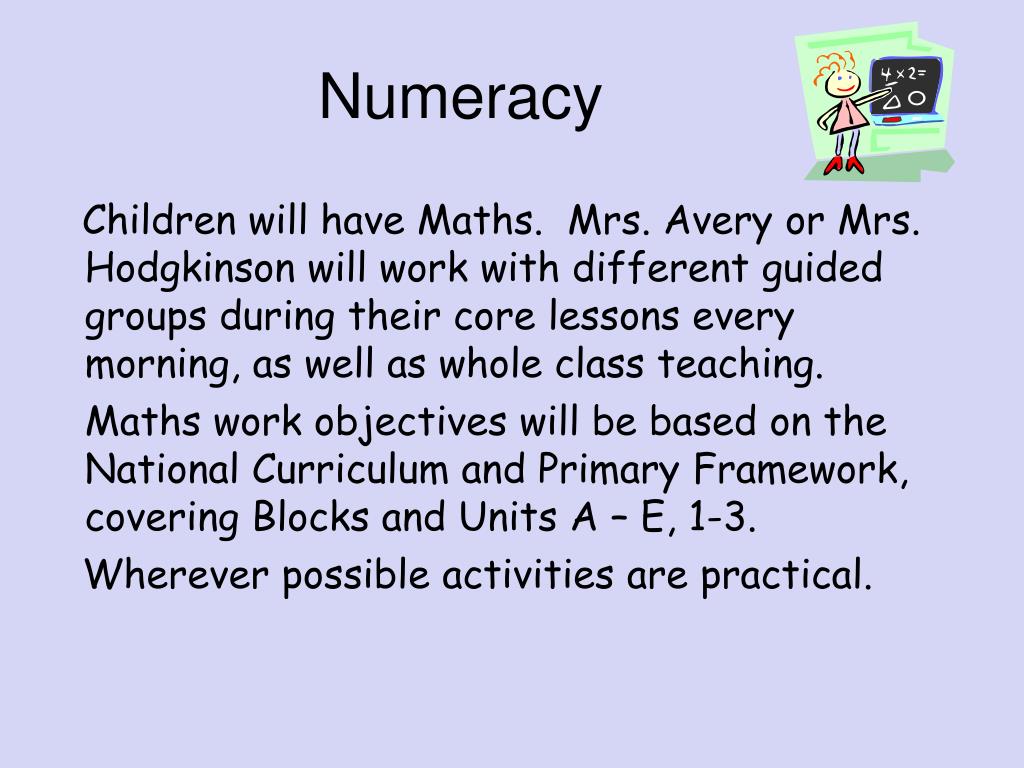 Numeracy

$4 \times 2 =$

Children will have Maths. Mrs. Avery or Mrs. Hodgkinson will work with different guided groups during their core lessons every morning, as well as whole class teaching.

Maths work objectives will be based on the National Curriculum and Primary Framework, covering Blocks and Units A – E, 1-3.

Wherever possible activities are practical.